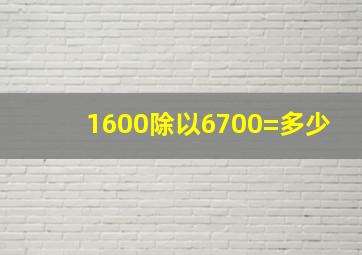 1600除以6700=多少